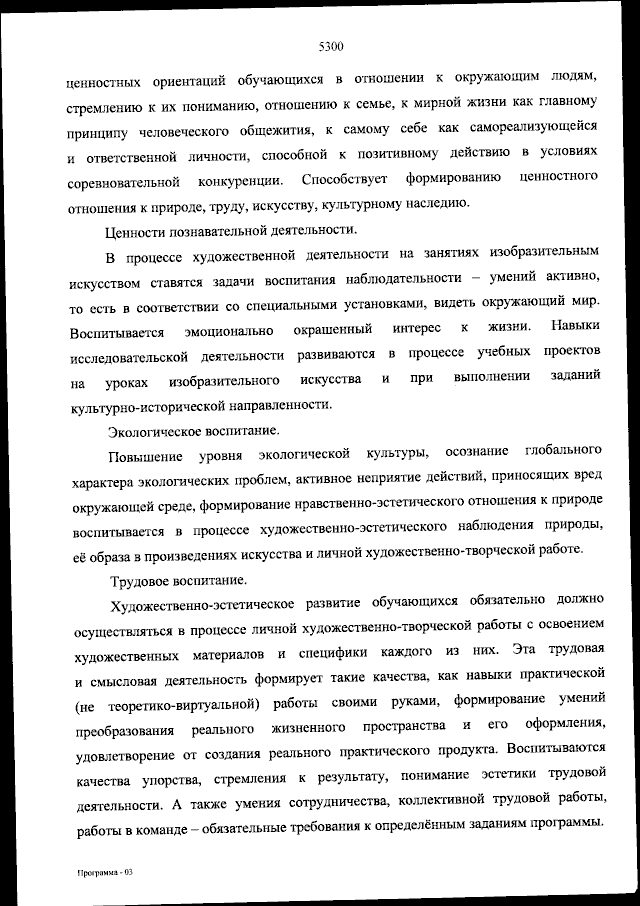 5300

ценностных ориентаций обучающихся в отношении к окружающим людям, стремлению к их пониманию, отношению к семье, к мирной жизни как главному принципу человеческого общежития, к самому себе как самореализующейся и ответственной личности, способной к позитивному действию в условиях соревновательной конкуренции. Способствует формированию ценностного отношения к природе, труду, искусству, культурному наследию.

Ценности познавательной деятельности.

В процессе художественной деятельности на занятиях изобразительным искусством ставятся задачи воспитания наблюдательности – умений активно, то есть в соответствии со специальными установками, видеть окружающий мир. Воспитывается эмоционально окрашенный интерес к жизни. Навыки исследовательской деятельности развиваются в процессе учебных проектов на уроках изобразительного искусства и при выполнении заданий культурно-исторической направленности.

Экологическое воспитание.

Повышение уровня экологической культуры, осознание глобального характера экологических проблем, активное неприятие действий, приносящих вред окружающей среде, формирование нравственно-эстетического отношения к природе воспитывается в процессе художественно-эстетического наблюдения природы, её образа в произведениях искусства и личной художественно-творческой работе.

Трудовое воспитание.

Художественно-эстетическое развитие обучающихся обязательно должно осуществляться в процессе личной художественно-творческой работы с освоением художественных материалов и специфики каждого из них. Эта трудовая и смысловая деятельность формирует такие качества, как навыки практической (не теоретико-виртуальной) работы своими руками, формирование умений преобразования реального жизненного пространства и его оформления, удовлетворение от создания реального практического продукта. Воспитываются качества упорства, стремления к результату, понимание эстетики трудовой деятельности. А также умения сотрудничества, коллективной трудовой работы, работы в команде – обязательные требования к определённым заданиям программы.

Программа - 03